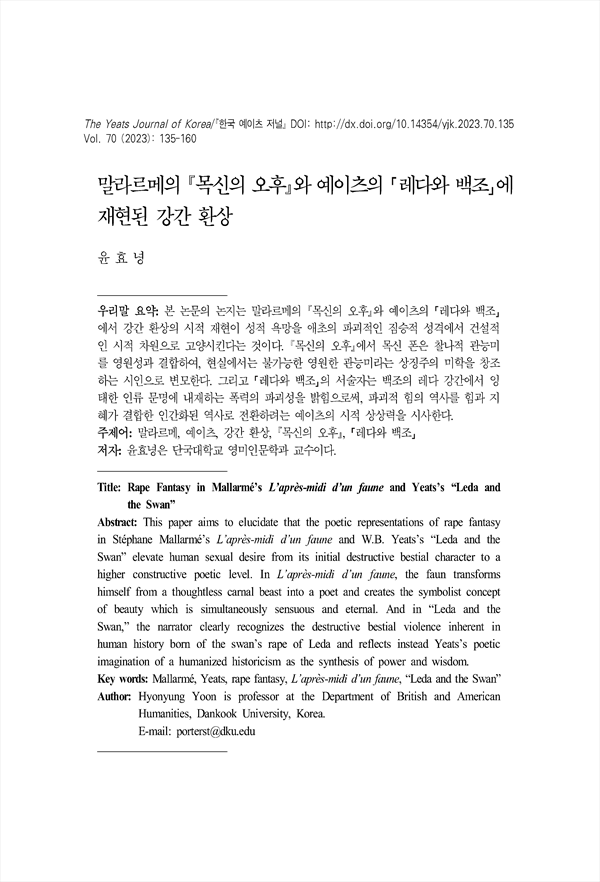 The Yeats Journal of Korea/『한국 예이츠 저널』 DOI: http://dx.doi.org/10.14354/yjk.2023.70.135
Vol. 70 (2023): 135-160

말라르메의 『목신의 오후』와 예이츠의 「레다와 백조」에 재현된 강간 환상

윤 효 녕

우리말 요약: 본 논문의 논지는 말라르메의 『목신의 오후』와 예이츠의 「레다와 백조」에서 강간 환상의 시적 재현이 성적 욕망을 애초의 파괴적인 짐승적 성격에서 건설적인 시적 차원으로 고양시킨다는 것이다. 『목신의 오후』에서 목신 폰은 찰나적 관능미를 영원성과 결합하여, 현실에서는 불가능한 영원한 관능미라는 상징주의 미학을 창조하는 시인으로 변모한다. 그리고 「레다와 백조」의 서술자는 백조의 레다 강간에서 잉태한 인류 문명에 내재하는 폭력의 파괴성을 밝힘으로써, 파괴적 힘의 역사를 힘과 지혜가 결합한 인간화된 역사로 전환하려는 예이츠의 시적 상상력을 시사한다.
주제어: 말라르메, 예이츠, 강간 환상, 『목신의 오후』, 「레다와 백조」
저자: 윤효녕은 단국대학교 영미인문학과 교수이다.

Title: Rape Fantasy in Mallarmé's L'après-midi d'un faune and Yeats's "Leda and the Swan"
Abstract: This paper aims to elucidate that the poetic representations of rape fantasy in Stéphane Mallarmé's L'après-midi d'un faune and W.B. Yeats's "Leda and the Swan" elevate human sexual desire from its initial destructive bestial character to a higher constructive poetic level. In L'après-midi d'un faune, the faun transforms himself from a thoughtless carnal beast into a poet and creates the symbolist concept of beauty which is simultaneously sensuous and eternal. And in "Leda and the Swan," the narrator clearly recognizes the destructive bestial violence inherent in human history born of the swan's rape of Leda and reflects instead Yeats's poetic imagination of a humanized historicism as the synthesis of power and wisdom.
Key words: Mallarmé, Yeats, rape fantasy, L'après-midi d'un faune, "Leda and the Swan"
Author: Hyonyung Yoon is professor at the Department of British and American Humanities, Dankook University, Korea.
E-mail: porterst@dku.edu